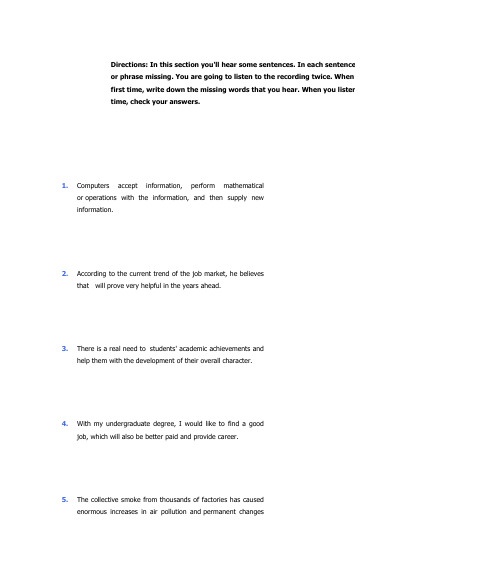 Directions: In this section you'll hear some sentences. In each sentence or phrase missing. You are going to listen to the recording twice. When first time, write down the missing words that you hear. When you lister time, check your answers.

1. Computers accept information, perform mathematical or operations with the information, and then supply new information.

2. According to the current trend of the job market, he believes that will prove very helpful in the years ahead.

3. There is a real need to students' academic achievements and help them with the development of their overall character.

4. With my undergraduate degree, I would like to find a good job, which will also be better paid and provide career.

5. The collective smoke from thousands of factories has caused enormous increases in air pollution and permanent changes